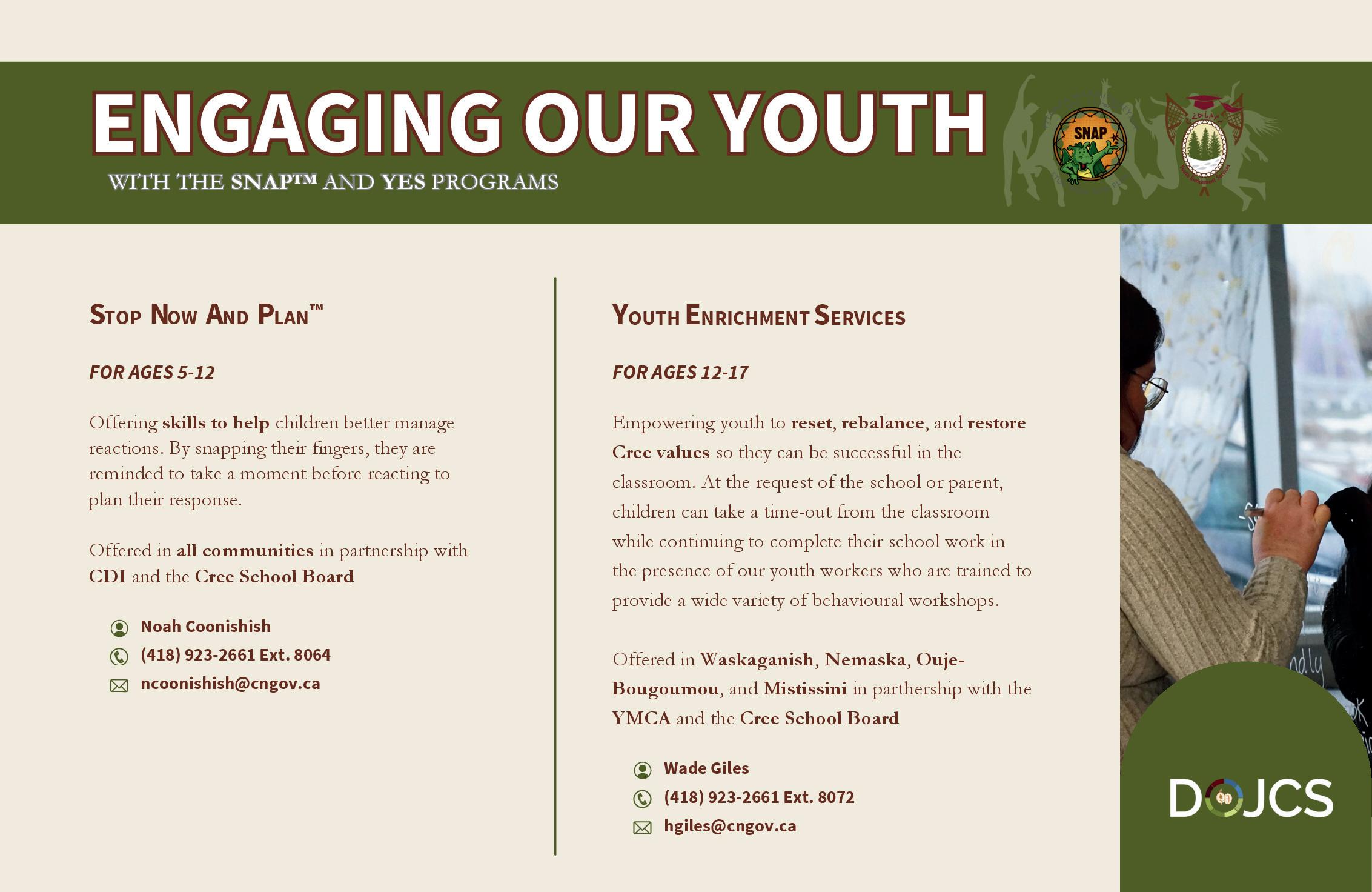 ENGAGING OUR YOUTH

WITH THE SNAP™ AND YES PROGRAMS

SNAP

STOP NOW AND PLAN™

FOR AGES 5-12

Offering skills to help children better manage reactions. By snapping their fingers, they are reminded to take a moment before reacting to plan their response.

Offered in all communities in partnership with CDI and the Cree School Board

Noah Coonishish
(418) 923-2661 Ext. 8064
ncoonishish@cngov.ca

YOUTH ENRICHMENT SERVICES

FOR AGES 12-17

Empowering youth to reset, rebalance, and restore Cree values so they can be successful in the classroom. At the request of the school or parent, children can take a time-out from the classroom while continuing to complete their school work in the presence of our youth workers who are trained to provide a wide variety of behavioural workshops.

Offered in Waskaganish, Nemaska, Ouje-Bougoumou, and Mistissini in parthership with the YMCA and the Cree School Board

Wade Giles
(418) 923-2661 Ext. 8072
hgiles@cngov.ca

DOJCS